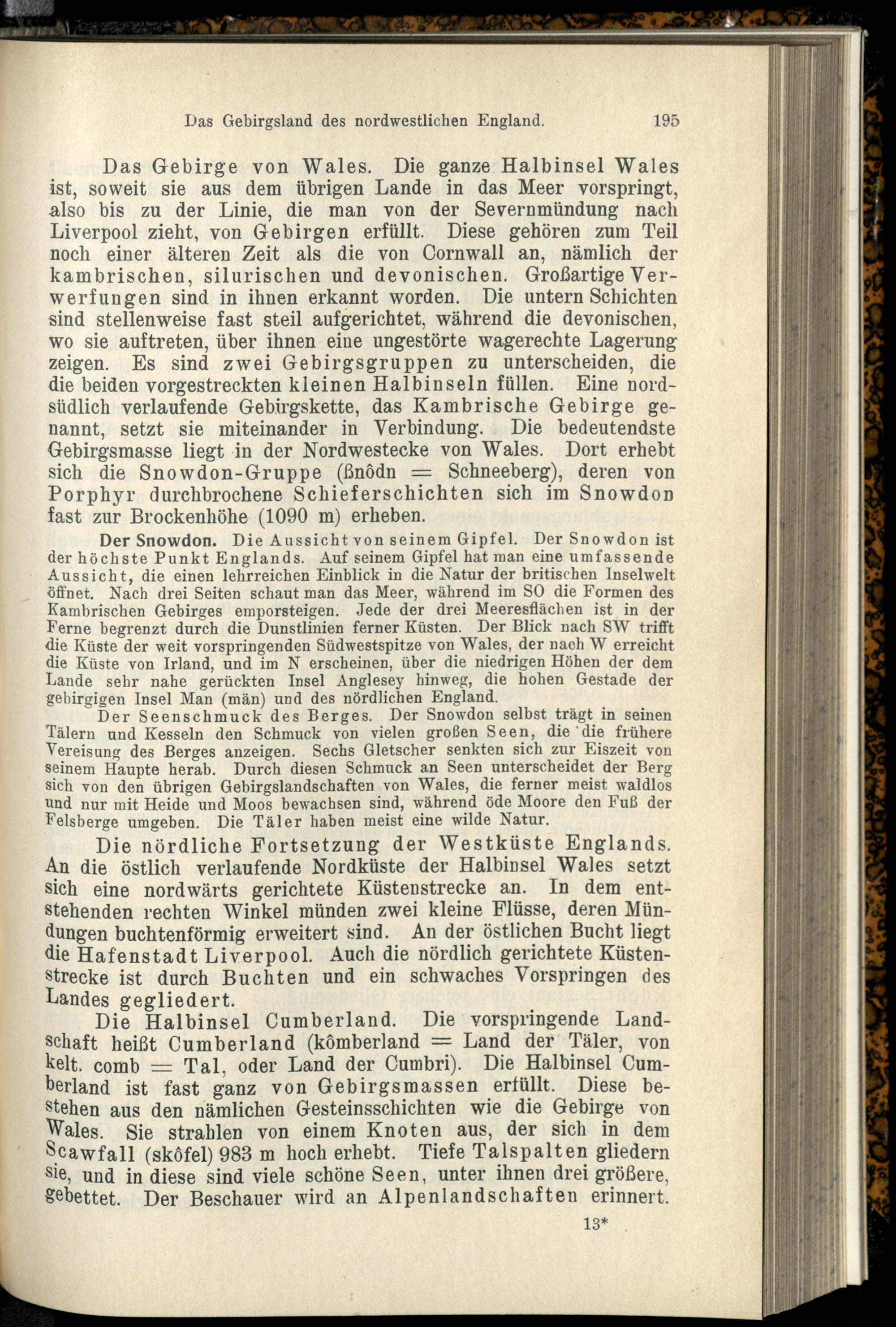 Das Gebirgsland des nordwestlichen England. 195

Das Gebirge von Wales. Die ganze Halbinsel Wales ist, soweit sie aus dem übrigen Lande in das Meer vorspringt, also bis zu der Linie, die man von der Severnmündung nach Liverpool zieht, von Gebirgen erfüllt. Diese gehören zum Teil noch einer älteren Zeit als die von Cornwall an, nämlich der kambrischen, silurischen und devonischen. Großartige Verwerfungen sind in ihnen erkannt worden. Die untern Schichten sind stellenweise fast steil aufgerichtet, während die devonischen, wo sie auftreten, über ihnen eine ungestörte wagerechte Lagerung zeigen. Es sind zwei Gebirgsgruppen zu unterscheiden, die die beiden vorgestreckten kleinen Halbinseln füllen. Eine nordsüdlich verlaufende Gebirgskette, das Kambrische Gebirge genannt, setzt sie miteinander in Verbindung. Die bedeutendste Gebirgsmasse liegt in der Nordwestecke von Wales. Dort erhebt sich die Snowdon-Gruppe (ßnôdn = Schneeberg), deren von Porphyr durchbrochene Schieferschichten sich im Snowdon fast zur Brockenhöhe (1090 m) erheben.

Der Snowdon. Die Aussicht von seinem Gipfel. Der Snowdon ist der höchste Punkt Englands. Auf seinem Gipfel hat man eine umfassende Aussicht, die einen lehrreichen Einblick in die Natur der britischen Inselwelt öffnet. Nach drei Seiten schaut man das Meer, während im SO die Formen des Kambrischen Gebirges emporsteigen. Jede der drei Meeresflächen ist in der Ferne begrenzt durch die Dunstlinien ferner Küsten. Der Blick nach SW trifft die Küste der weit vorspringenden Südwestspitze von Wales, der nach W erreicht die Küste von Irland, und im N erscheinen, über die niedrigen Höhen der dem Lande sehr nahe gerückten Insel Anglesey hinweg, die hohen Gestade der gebirgigen Insel Man (män) und des nördlichen England.

Der Seenschmuck des Berges. Der Snowdon selbst trägt in seinen Tälern und Kesseln den Schmuck von vielen großen Seen, die die frühere Vereisung des Berges anzeigen. Sechs Gletscher senkten sich zur Eiszeit von seinem Haupte herab. Durch diesen Schmuck an Seen unterscheidet der Berg sich von den übrigen Gebirgslandschaften von Wales, die ferner meist waldlos und nur mit Heide und Moos bewachsen sind, während öde Moore den Fuß der Felsberge umgeben. Die Täler haben meist eine wilde Natur.

Die nördliche Fortsetzung der Westküste Englands. An die östlich verlaufende Nordküste der Halbinsel Wales setzt sich eine nordwärts gerichtete Küstenstrecke an. In dem entstehenden rechten Winkel münden zwei kleine Flüsse, deren Mündungen buchtenförmig erweitert sind. An der östlichen Bucht liegt die Hafenstadt Liverpool. Auch die nördlich gerichtete Küstenstrecke ist durch Buchten und ein schwaches Vorspringen des Landes gegliedert.

Die Halbinsel Cumberland. Die vorspringende Landschaft heißt Cumberland (kômberland = Land der Täler, von kelt. comb = Tal, oder Land der Cumbri). Die Halbinsel Cumberland ist fast ganz von Gebirgsmassen erfüllt. Diese bestehen aus den nämlichen Gesteinsschichten wie die Gebirge von Wales. Sie strahlen von einem Knoten aus, der sich in dem Scawfall (skôfel) 983 m hoch erhebt. Tiefe Talspalten gliedern sie, und in diese sind viele schöne Seen, unter ihnen drei größere, gebettet. Der Beschauer wird an Alpenlandschaften erinnert.

13*